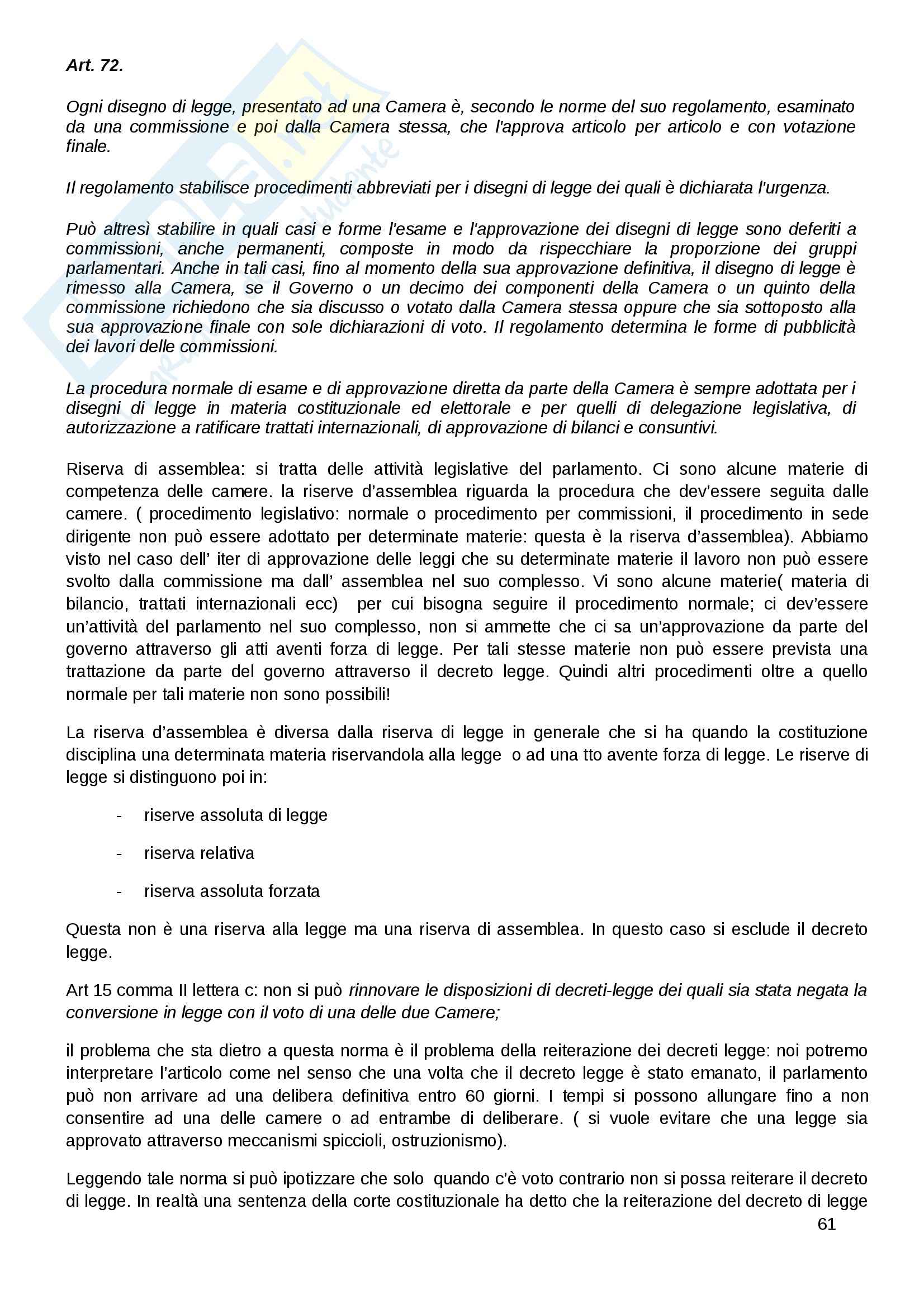 Art. 72.

Ogni disegno di legge, presentato ad una Camera è, secondo le norme del suo regolamento, esaminato da una commissione e poi dalla Camera stessa, che l'approva articolo per articolo e con votazione finale.

Il regolamento stabilisce procedimenti abbreviati per i disegni di legge dei quali è dichiarata l'urgenza.

Può altresì stabilire in quali casi e forme l'esame e l'approvazione dei disegni di legge sono deferiti a commissioni, anche permanenti, composte in modo da rispecchiare la proporzione dei gruppi parlamentari. Anche in tali casi, fino al momento della sua approvazione definitiva, il disegno di legge è rimesso alla Camera, se il Governo o un decimo dei componenti della Camera o un quinto della commissione richiedono che sia discusso o votato dalla Camera stessa oppure che sia sottoposto alla sua approvazione finale con sole dichiarazioni di voto. Il regolamento determina le forme di pubblicità dei lavori delle commissioni.

La procedura normale di esame e di approvazione diretta da parte della Camera è sempre adottata per i disegni di legge in materia costituzionale ed elettorale e per quelli di delegazione legislativa, di autorizzazione a ratificare trattati internazionali, di approvazione di bilanci e consuntivi.

Riserva di assemblea: si tratta delle attività legislative del parlamento. Ci sono alcune materie di competenza delle camere. la riserve d'assemblea riguarda la procedura che dev'essere seguita dalle camere. ( procedimento legislativo: normale o procedimento per commissioni, il procedimento in sede dirigente non può essere adottato per determinate materie: questa è la riserva d'assemblea). Abbiamo visto nel caso dell' iter di approvazione delle leggi che su determinate materie il lavoro non può essere svolto dalla commissione ma dall' assemblea nel suo complesso. Vi sono alcune materie( materia di bilancio, trattati internazionali ecc) per cui bisogna seguire il procedimento normale; ci dev'essere un'attività del parlamento nel suo complesso, non si ammette che ci sa un'approvazione da parte del governo attraverso gli atti aventi forza di legge. Per tali stesse materie non può essere prevista una trattazione da parte del governo attraverso il decreto legge. Quindi altri procedimenti oltre a quello normale per tali materie non sono possibili!

La riserva d'assemblea è diversa dalla riserva di legge in generale che si ha quando la costituzione disciplina una determinata materia riservandola alla legge o ad una tto avente forza di legge. Le riserve di legge si distinguono poi in:

- riserve assoluta di legge
- riserva relativa
- riserva assoluta forzata

Questa non è una riserva alla legge ma una riserva di assemblea. In questo caso si esclude il decreto legge.

Art 15 comma II lettera c: non si può rinnovare le disposizioni di decreti-legge dei quali sia stata negata la conversione in legge con il voto di una delle due Camere;

il problema che sta dietro a questa norma è il problema della reiterazione dei decreti legge: noi potremo interpretare l'articolo come nel senso che una volta che il decreto legge è stato emanato, il parlamento può non arrivare ad una delibera definitiva entro 60 giorni. I tempi si possono allungare fino a non consentire ad una delle camere o ad entrambe di deliberare. ( si vuole evitare che una legge sia approvato attraverso meccanismi spiccioli, ostruzionismo).

Leggendo tale norma si può ipotizzare che solo quando c'è voto contrario non si possa reiterare il decreto di legge. In realtà una sentenza della corte costituzionale ha detto che la reiterazione del decreto di legge

61